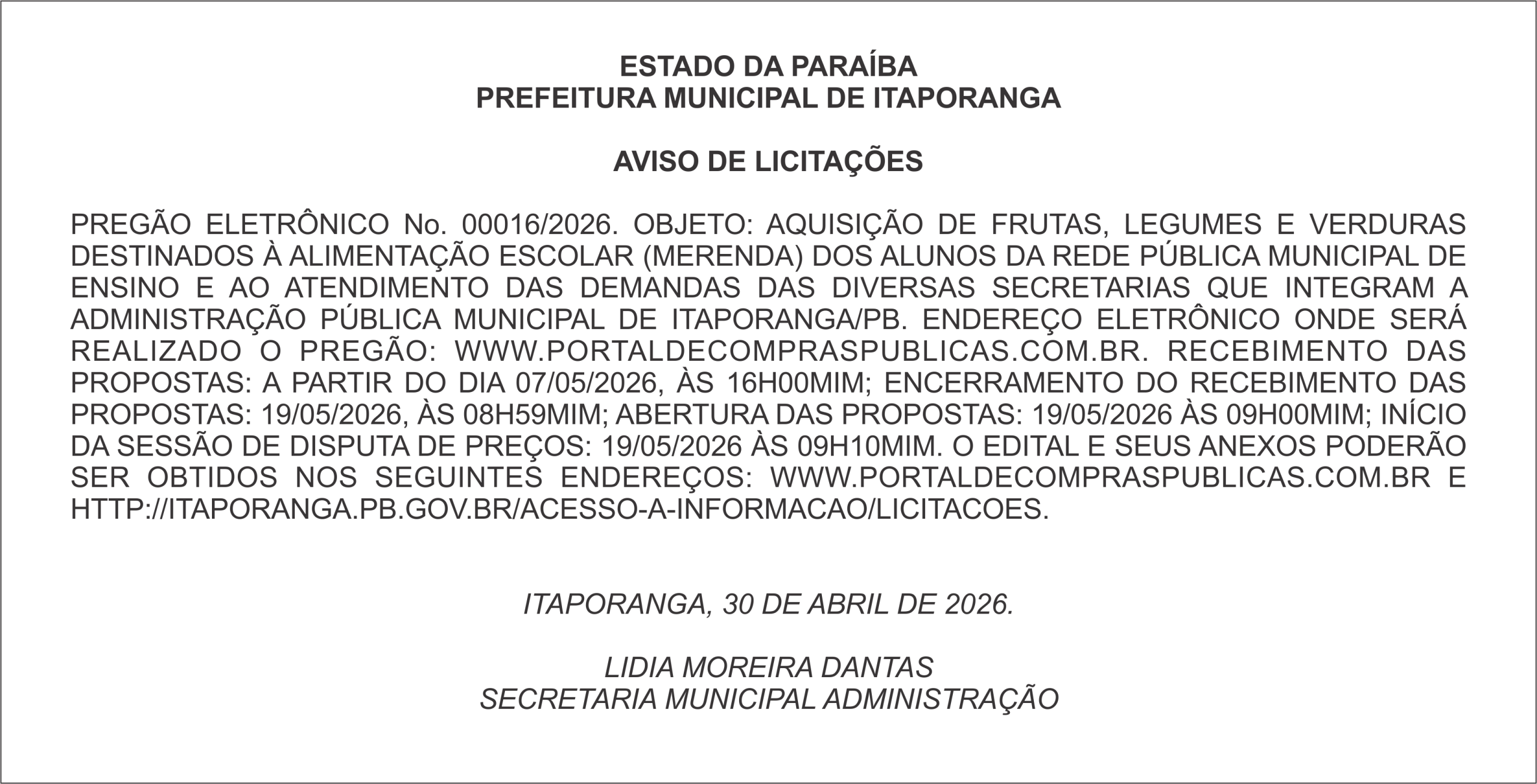 ESTADO DA PARAÍBA
PREFEITURA MUNICIPAL DE ITAPORANGA

AVISO DE LICITAÇÕES

PREGÃO ELETRÔNICO No. 00016/2026. OBJETO: AQUISIÇÃO DE FRUTAS, LEGUMES E VERDURAS DESTINADOS À ALIMENTAÇÃO ESCOLAR (MERENDA) DOS ALUNOS DA REDE PÚBLICA MUNICIPAL DE ENSINO E AO ATENDIMENTO DAS DEMANDAS DAS DIVERSAS SECRETARIAS QUE INTEGRAM A ADMINISTRAÇÃO PÚBLICA MUNICIPAL DE ITAPORANGA/PB. ENDEREÇO ELETRÔNICO ONDE SERÁ REALIZADO O PREGÃO: WWW.PORTALDECOMPRASPUBLICAS.COM.BR. RECEBIMENTO DAS PROPOSTAS: A PARTIR DO DIA 07/05/2026, ÀS 16H00MIM; ENCERRAMENTO DO RECEBIMENTO DAS PROPOSTAS: 19/05/2026, ÀS 08H59MIM; ABERTURA DAS PROPOSTAS: 19/05/2026 ÀS 09H00MIM; INÍCIO DA SESSÃO DE DISPUTA DE PREÇOS: 19/05/2026 ÀS 09H10MIM. O EDITAL E SEUS ANEXOS PODERÃO SER OBTIDOS NOS SEGUINTES ENDEREÇOS: WWW.PORTALDECOMPRASPUBLICAS.COM.BR E HTTP://ITAPORANGA.PB.GOV.BR/ACESSO-A-INFORMACAO/LICITACOES.

ITAPORANGA, 30 DE ABRIL DE 2026.

LIDIA MOREIRA DANTAS
SECRETARIA MUNICIPAL ADMINISTRAÇÃO